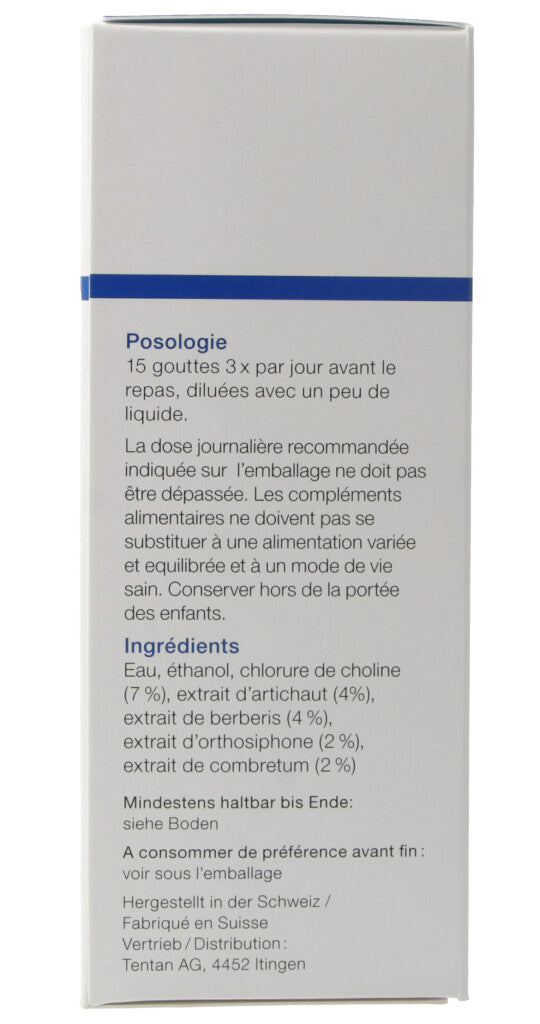 Posologie
15 gouttes 3 x par jour avant le repas, diluées avec un peu de liquide.

La dose journalière recommandée indiquée sur l'emballage ne doit pas être dépassée. Les compléments alimentaires ne doivent pas se substituer à une alimentation variée et equilibrée et à un mode de vie sain. Conserver hors de la portée des enfants.

Ingrédients
Eau, éthanol, chlorure de choline (7 %), extrait d'artichaut (4%), extrait de berberis (4 %), extrait d'orthosiphone (2 %), extrait de combretum (2 %)

Mindestens haltbar bis Ende:
siehe Boden

A consommer de préférence avant fin :
voir sous l'emballage

Hergestellt in der Schweiz / Fabriqué en Suisse
Vertrieb / Distribution :
Tentan AG, 4452 Itingen